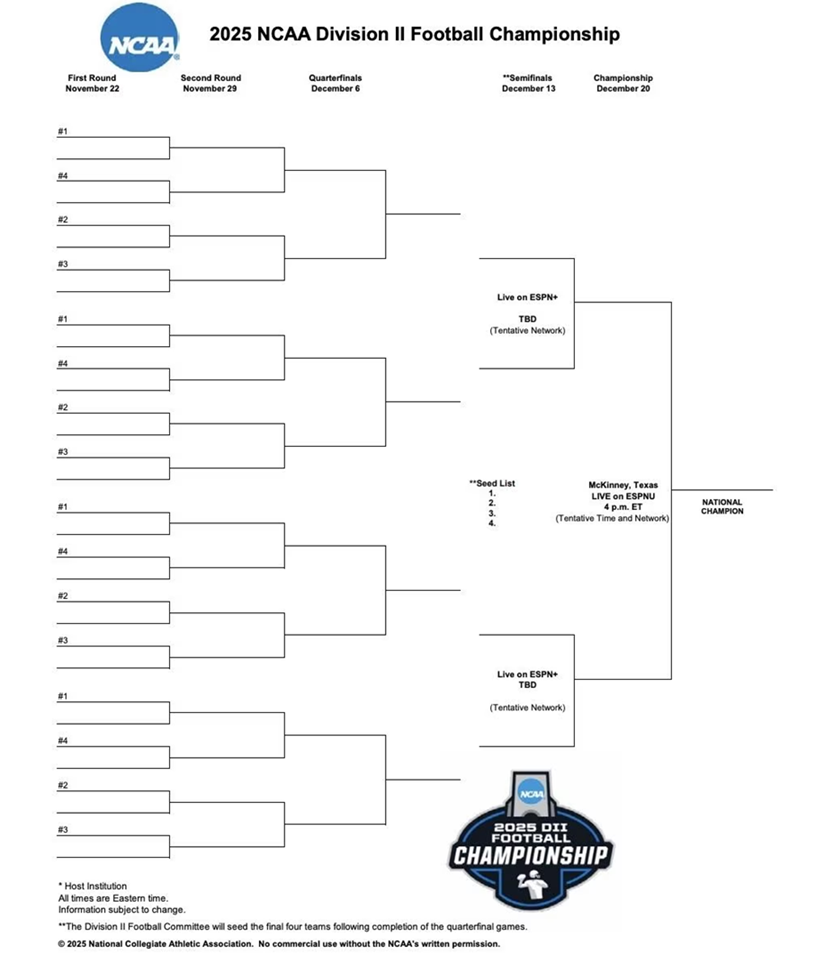 NCAA

2025 NCAA Division II Football Championship

First Round
November 22

Second Round
November 29

Quarterfinals
December 6

**Semifinals
December 13

Championship
December 20

#1
#4
#2
#3
#1
#4
#2
#3
#1
#4
#2
#3
#1
#4
#2
#3

Live on ESPN+
TBD
(Tentative Network)

**Seed List
1.
2.
3.
4.

McKinney, Texas
LIVE on ESPNU
4 p.m. ET
(Tentative Time and Network)

NATIONAL CHAMPION

Live on ESPN+
TBD
(Tentative Network)

NCAA
2025 DII FOOTBALL
CHAMPIONSHIP

* Host Institution
All times are Eastern time.
Information subject to change.
**The Division II Football Committee will seed the final four teams following completion of the quarterfinal games.
© 2025 National Collegiate Athletic Association. No commercial use without the NCAA's written permission.